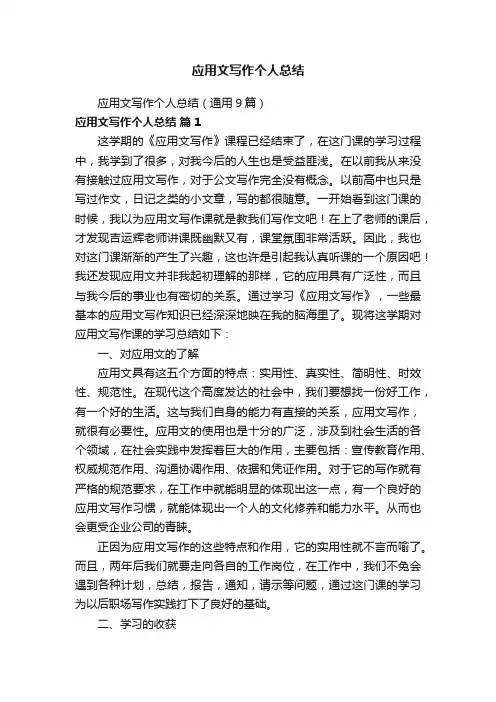 应用文写作个人总结

应用文写作个人总结（通用9篇）

应用文写作个人总结 篇1

这学期的《应用文写作》课程已经结束了，在这门课的学习过程中，我学到了很多，对我今后的人生也是受益匪浅。在以前我从来没有接触过应用文写作，对于公文写作完全没有概念。以前高中也只是写过作文，日记之类的小文章，写的都很随意。一开始看到这门课的时候，我以为应用文写作课就是教我们写作文吧！在上了老师的课后，才发现吉运辉老师讲课既幽默又有，课堂氛围非常活跃。因此，我也对这门课渐渐的产生了兴趣，这也许是引起我认真听课的一个原因吧！我还发现应用文并非我起初理解的那样，它的应用具有广泛性，而且与我今后的事业也有密切的关系。通过学习《应用文写作》，一些最基本的应用文写作知识已经深深地映在我的脑海里了。现将这学期对应用文写作课的学习总结如下：

一、对应用文的了解

应用文具有这五个方面的特点：实用性、真实性、简明性、时效性、规范性。在现代这个高度发达的社会中，我们要想找一份好工作，有一个好的生活。这与我们自身的能力有直接的关系，应用文写作，就很有必要性。应用文的使用也是十分的广泛，涉及到社会生活的各个领域，在社会实践中发挥着巨大的作用，主要包括：宣传教育作用、权威规范作用、沟通协调作用、依据和凭证作用。对于它的写作就有严格的规范要求，在工作中就能明显的体现出这一点，有一个良好的应用文写作习惯，就能体现出一个人的文化修养和能力水平。从而也会更受企业公司的青睐。

正因为应用文写作的这些特点和作用，它的实用性就不言而喻了。而且，两年后我们就要走向各自的工作岗位，在工作中，我们不免会遇到各种计划，总结，报告，通知，请示等问题，通过这门课的学习为以后职场写作实践打下了良好的基础。

二、学习的收获